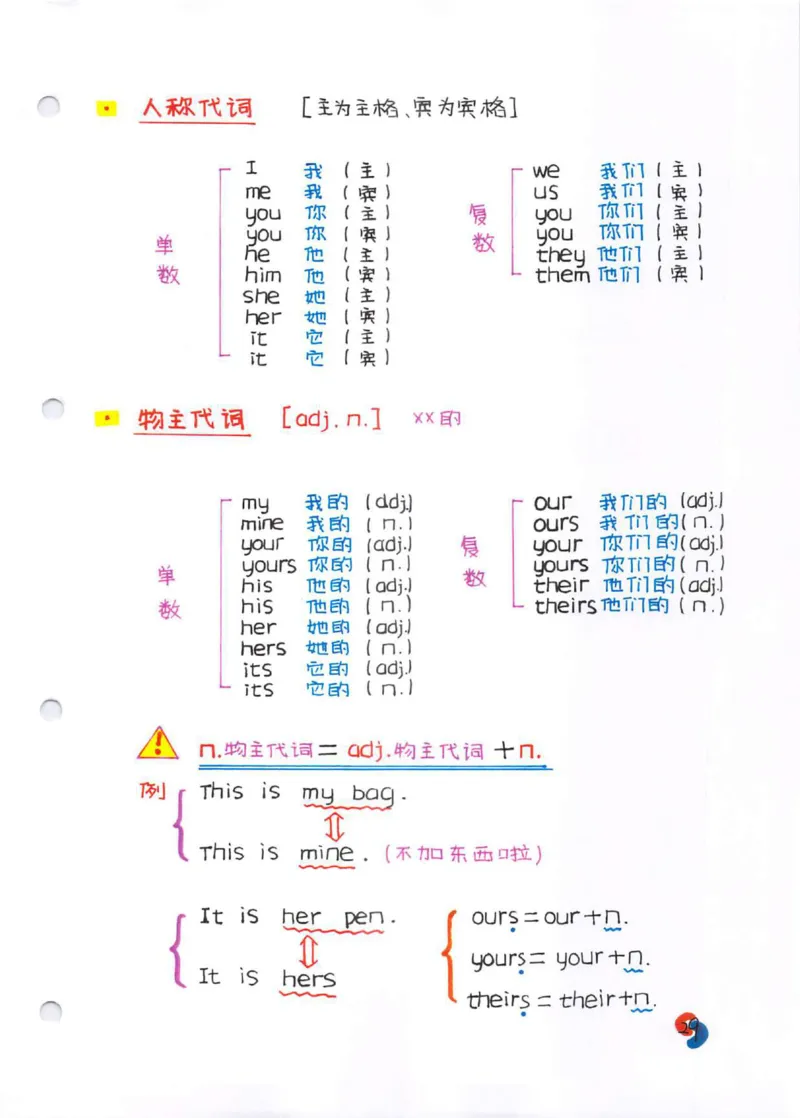 人称代词 [主为主格、宾为宾格]

单数
I 我 (主)
me 我 (宾)
you 你 (主)
you 你 (宾)
he 他 (主)
him 他 (宾)
she 她 (主)
her 她 (宾)
it 它 (主)
it 它 (宾)

复数
we 我们 (主)
us 我们 (宾)
you 你们 (主)
you 你们 (宾)
they 他们 (主)
them 他们 (宾)

物主代词 [adj. n.] xx的

单数
my 我的 (adj.)
mine 我的 (n.)
your 你的 (adj.)
yours 你的 (n.)
his 他的 (adj.)
his 他的 (n.)
her 她的 (adj.)
hers 她的 (n.)
its 它的 (adj.)
its 它的 (n.)

复数
our 我们的 (adj.)
ours 我们的 (n.)
your 你们的 (adj.)
yours 你们的 (n.)
their 他们的 (adj.)
theirs 他们的 (n.)

n.物主代词 = adj.物主代词 + n.

例 This is my bag.
This is mine. (不加东西啦)

It is her pen.
It is hers

ours = our + n.
yours = your + n.
theirs = their + n.

19